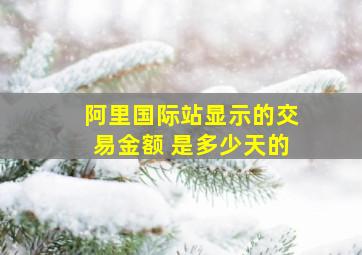 阿里国际站显示的交易金额 是多少天的